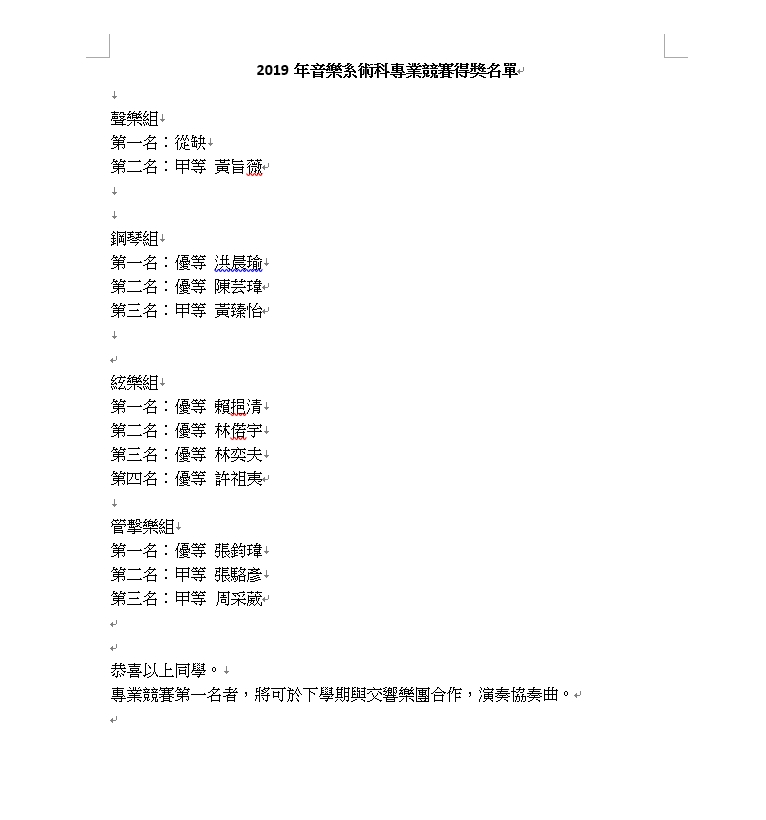 2019 年音樂系術科專業競賽得獎名單

聲樂組
第一名：從缺
第二名：甲等 黃旨薇

鋼琴組
第一名：優等 洪晨瑜
第二名：優等 陳芸瑋
第三名：甲等 黃臻怡

絃樂組
第一名：優等 賴挹清
第二名：優等 林偕宇
第三名：優等 林奕夫
第四名：優等 許祖夷

管擊樂組
第一名：優等 張鈞瑋
第二名：甲等 張駱彥
第三名：甲等 周采葳

恭喜以上同學。
專業競賽第一名者，將可於下學期與交響樂團合作，演奏協奏曲。